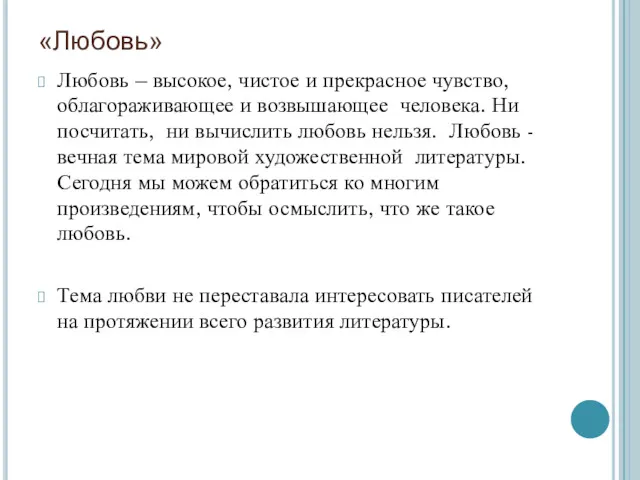 «Любовь»

Любовь – высокое, чистое и прекрасное чувство, облагораживающее и возвышающее человека. Ни посчитать, ни вычислить любовь нельзя. Любовь - вечная тема мировой художественной литературы. Сегодня мы можем обратиться ко многим произведениям, чтобы осмыслить, что же такое любовь.

Тема любви не переставала интересовать писателей на протяжении всего развития литературы.